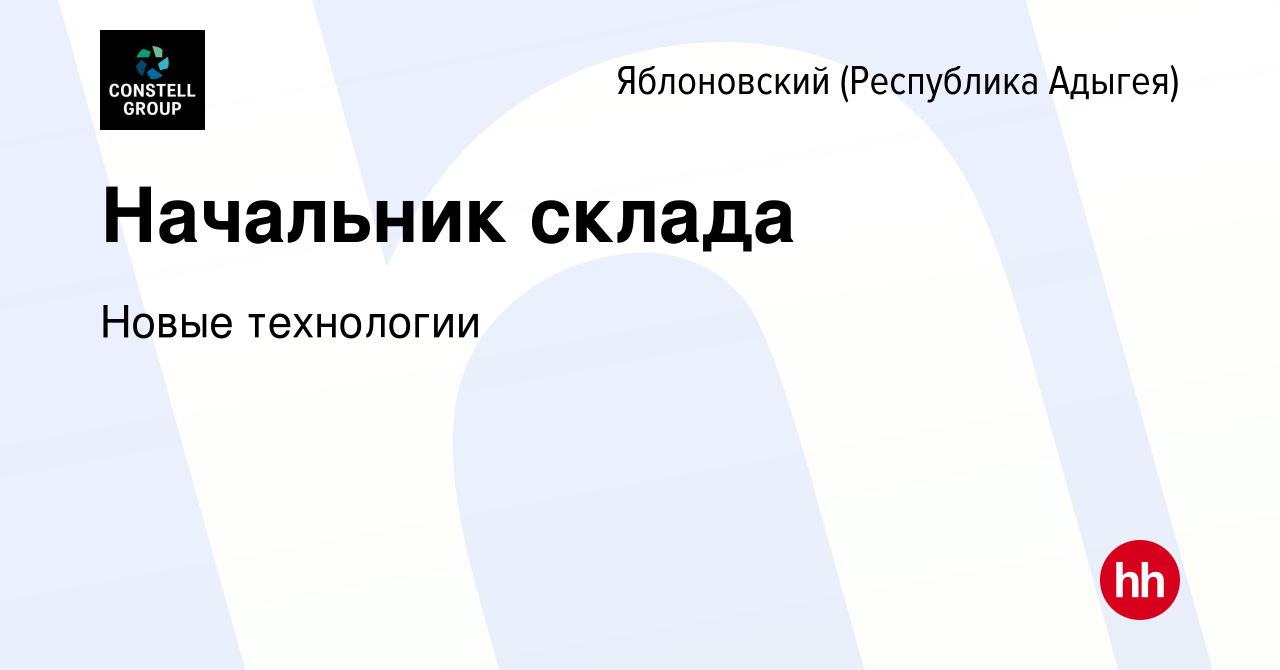 CONSTELL GROUP

Яблоновский (Республика Адыгея)

Начальник склада

Новые технологии

hh